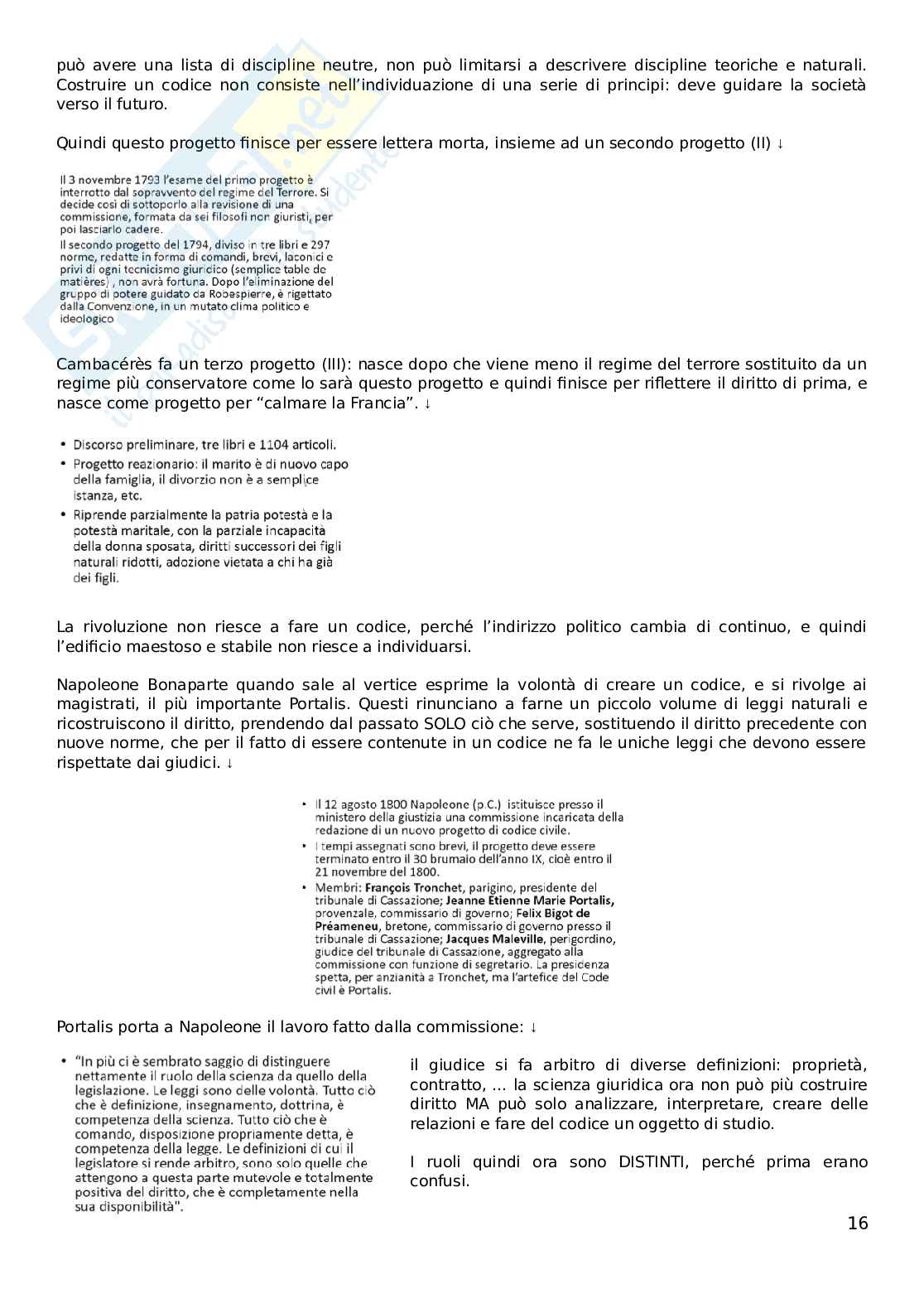 può avere una lista di discipline neutre, non può limitarsi a descrivere discipline teoriche e naturali. Costruire un codice non consiste nell'individuazione di una serie di principi: deve guidare la società verso il futuro.

Quindi questo progetto finisce per essere lettera morta, insieme ad un secondo progetto (II) ↓

Il 3 novembre 1793 l'esame del primo progetto è interrotto dal sopravvento del regime del Terrore. Si decide così di sottoporlo alla revisione di una commissione, formata da sei filosofi non giuristi, per poi lasciarlo cadere.
Il secondo progetto del 1794, diviso in tre libri e 297 norme, redatte in forma di comandi, brevi, laconici e privi di ogni tecnicismo giuridico (semplice table de matières) , non avrà fortuna. Dopo l'eliminazione del gruppo di potere guidato da Robespierre, è rigettato dalla Convenzione, in un mutato clima politico e ideologico

Cambacérès fa un terzo progetto (III): nasce dopo che viene meno il regime del terrore sostituito da un regime più conservatore come lo sarà questo progetto e quindi finisce per riflettere il diritto di prima, e nasce come progetto per "calmare la Francia". ↓

• Discorso preliminare, tre libri e 1104 articoli.
• Progetto reazionario: il marito è di nuovo capo della famiglia, il divorzio non è a semplice istanza, etc.
• Riprende parzialmente la patria potestà e la potestà maritale, con la parziale incapacità della donna sposata, diritti successori dei figli naturali ridotti, adozione vietata a chi ha già dei figli.

La rivoluzione non riesce a fare un codice, perché l'indirizzo politico cambia di continuo, e quindi l'edificio maestoso e stabile non riesce a individuarsi.

Napoleone Bonaparte quando sale al vertice esprime la volontà di creare un codice, e si rivolge ai magistrati, il più importante Portalis. Questi rinunciano a farne un piccolo volume di leggi naturali e ricostruiscono il diritto, prendendo dal passato SOLO ciò che serve, sostituendo il diritto precedente con nuove norme, che per il fatto di essere contenute in un codice ne fa le uniche leggi che devono essere rispettate dai giudici. ↓

• Il 12 agosto 1800 Napoleone (p.C.) istituisce presso il ministero della giustizia una commissione incaricata della redazione di un nuovo progetto di codice civile.
• I tempi assegnati sono brevi, il progetto deve essere terminato entro il 30 brumaio dell'anno IX, cioè entro il 21 novembre del 1800.
• Membri: François Tronchet, parigino, presidente del tribunale di Cassazione; Jeanne Etienne Marie Portalis, provenzale, commissario di governo; Felix Bigot de Préameneu, bretone, commissario di governo presso il tribunale di Cassazione; Jacques Maleville, perigordino, giudice del tribunale di Cassazione, aggregato alla commissione con funzione di segretario. La presidenza spetta, per anzianità a Tronchet, ma l'artefice del Code civil è Portalis.

Portalis porta a Napoleone il lavoro fatto dalla commissione: ↓

• "In più ci è sembrato saggio di distinguere nettamente il ruolo della scienza da quello della legislazione. Le leggi sono delle volontà. Tutto ciò che è definizione, insegnamento, dottrina, è competenza della scienza. Tutto ciò che è comando, disposizione propriamente detta, è competenza della legge. Le definizioni di cui il legislatore si rende arbitro, sono solo quelle che attengono a questa parte mutevole e totalmente positiva del diritto, che è completamente nella sua disponibilità".

il giudice si fa arbitro di diverse definizioni: proprietà, contratto, ... la scienza giuridica ora non può più costruire diritto MA può solo analizzare, interpretare, creare delle relazioni e fare del codice un oggetto di studio.

I ruoli quindi ora sono DISTINTI, perché prima erano confusi.

16